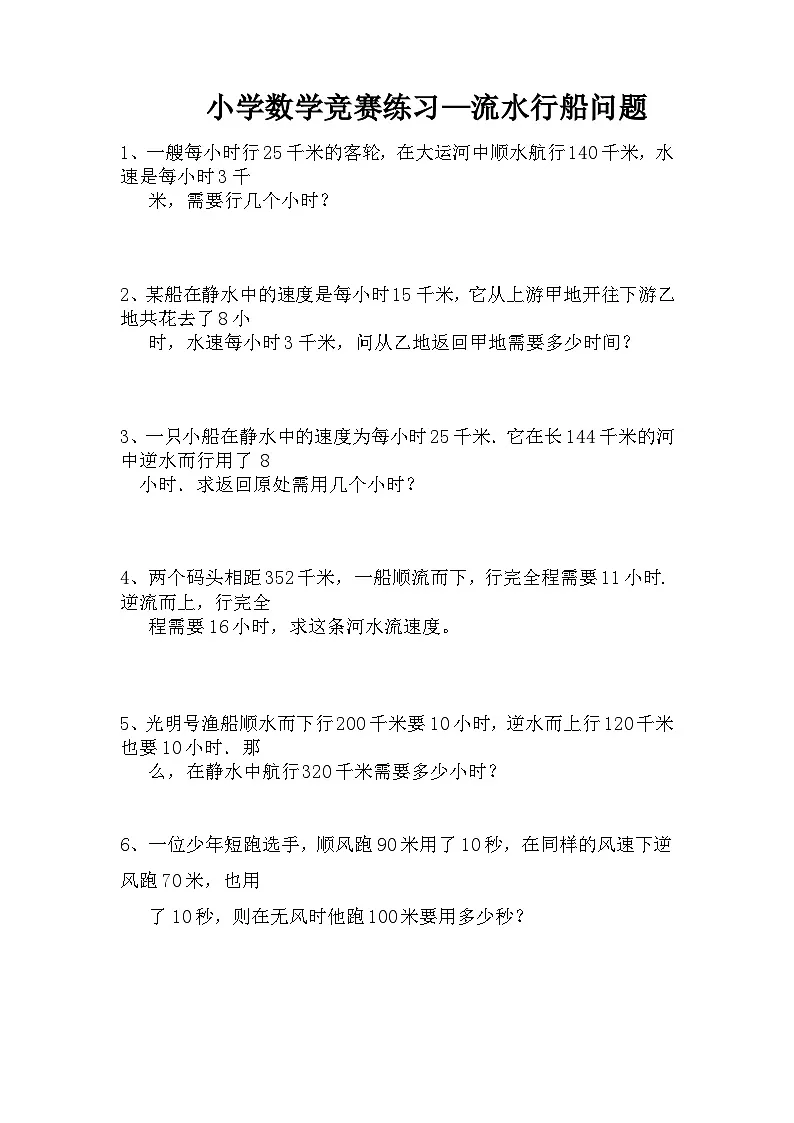 小学数学竞赛练习—流水行船问题

1、一艘每小时行25千米的客轮，在大运河中顺水航行140千米，水速是每小时3千米，需要行几个小时？

2、某船在静水中的速度是每小时15千米，它从上游甲地开往下游乙地共花去了8小时，水速每小时3千米，问从乙地返回甲地需要多少时间？

3、一只小船在静水中的速度为每小时25千米．它在长144千米的河中逆水而行用了8小时．求返回原处需用几个小时？

4、两个码头相距352千米，一船顺流而下，行完全程需要11小时．逆流而上，行完全程需要16小时，求这条河水流速度。

5、光明号渔船顺水而下行200千米要10小时，逆水而上行120千米也要10小时．那么，在静水中航行320千米需要多少小时？

6、一位少年短跑选手，顺风跑90米用了10秒，在同样的风速下逆风跑70米，也用了10秒，则在无风时他跑100米要用多少秒？